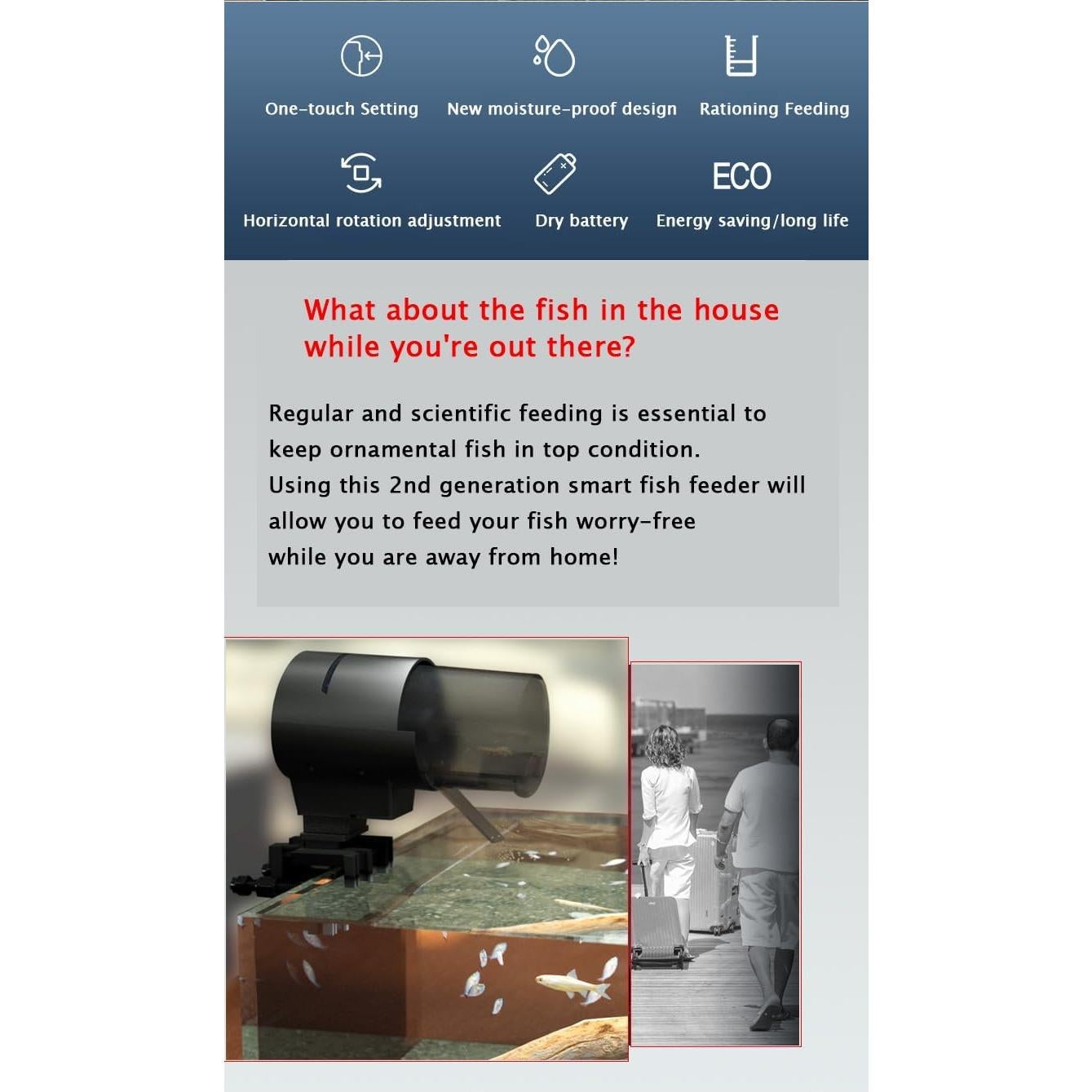 One-touch Setting

New moisture-proof design

Rationing Feeding

Horizontal rotation adjustment

Dry battery

ECO

Energy saving/long life

What about the fish in the house while you're out there?

Regular and scientific feeding is essential to keep ornamental fish in top condition.
Using this 2nd generation smart fish feeder will allow you to feed your fish worry-free while you are away from home!